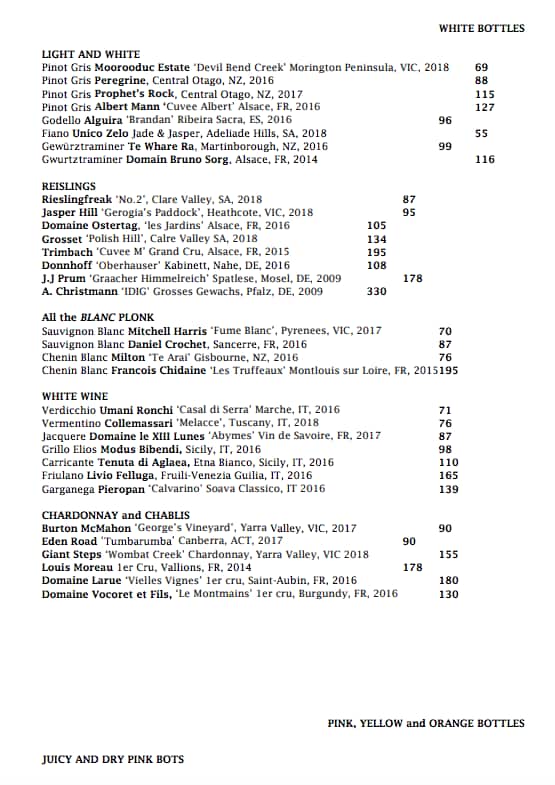 WHITE BOTTLES

LIGHT AND WHITE
Pinot Gris Moorooduc Estate 'Devil Bend Creek' Mornington Peninsula, VIC, 2018 69
Pinot Gris Peregrine, Central Otago, NZ, 2016 88
Pinot Gris Prophet's Rock, Central Otago, NZ, 2017 115
Pinot Gris Albert Mann 'Cuvee Albert' Alsace, FR, 2016 127
Godello Alguira 'Brandan' Ribeira Sacra, ES, 2016 96
Fiano Unico Zelo Jade & Jasper, Adeliade Hills, SA, 2018 55
Gewürztraminer Te Whare Ra, Martinborough, NZ, 2016 99
Gwurtztraminer Domain Bruno Sorg, Alsace, FR, 2014 116

REISLINGS
Rieslingfreak 'No.2', Clare Valley, SA, 2018 87
Jasper Hill 'Gerogia's Paddock', Heathcote, VIC, 2018 95
Domaine Ostertag, 'les Jardins' Alsace, FR, 2016 105
Grosset 'Polish Hill', Calre Valley SA, 2018 134
Trimbach 'Cuvee M' Grand Cru, Alsace, FR, 2015 195
Donnhoff 'Oberhauser' Kabinett, Nahe, DE, 2016 108
J.J Prum 'Graacher Himmelreich' Spatlese, Mosel, DE, 2009 178
A. Christmann 'IDIG' Grosses Gewachs, Pfalz, DE, 2009 330

All the BLANC PLONK
Sauvignon Blanc Mitchell Harris 'Fume Blanc', Pyrenees, VIC, 2017 70
Sauvignon Blanc Daniel Crochet, Sancerre, FR, 2016 87
Chenin Blanc Milton 'Te Arai' Gisbourne, NZ, 2016 76
Chenin Blanc Francois Chidaine 'Les Truffeaux' Montlouis sur Loire, FR, 2015195

WHITE WINE
Verdicchio Umani Ronchi 'Casal di Serra' Marche, IT, 2016 71
Vermentino Collemassari 'Melacce', Tuscany, IT, 2018 76
Jacquere Domaine le XIII Lunes 'Abymes' Vin de Savoire, FR, 2017 87
Grillo Elios Modus Bibendi, Sicily, IT, 2016 98
Carricante Tenuta di Aglaea, Etna Bianco, Sicily, IT, 2016 110
Friulano Livio Felluga, Fruili-Venezia Guilia, IT, 2016 165
Garganega Pieropan 'Calvarino' Soava Classico, IT 2016 139

CHARDONNAY and CHABLIS
Burton McMahon 'George's Vineyard', Yarra Valley, VIC, 2017 90
Eden Road 'Tumbarumba' Canberra, ACT, 2017 90
Giant Steps 'Wombat Creek' Chardonnay, Yarra Valley, VIC 2018 155
Louis Moreau 1er Cru, Vallions, FR, 2014 178
Domaine Larue 'Vielles Vignes' 1er cru, Saint-Aubin, FR, 2016 180
Domaine Vocoret et Fils, 'Le Montmains' 1er cru, Burgundy, FR, 2016 130

PINK, YELLOW and ORANGE BOTTLES

JUICY AND DRY PINK BOTS